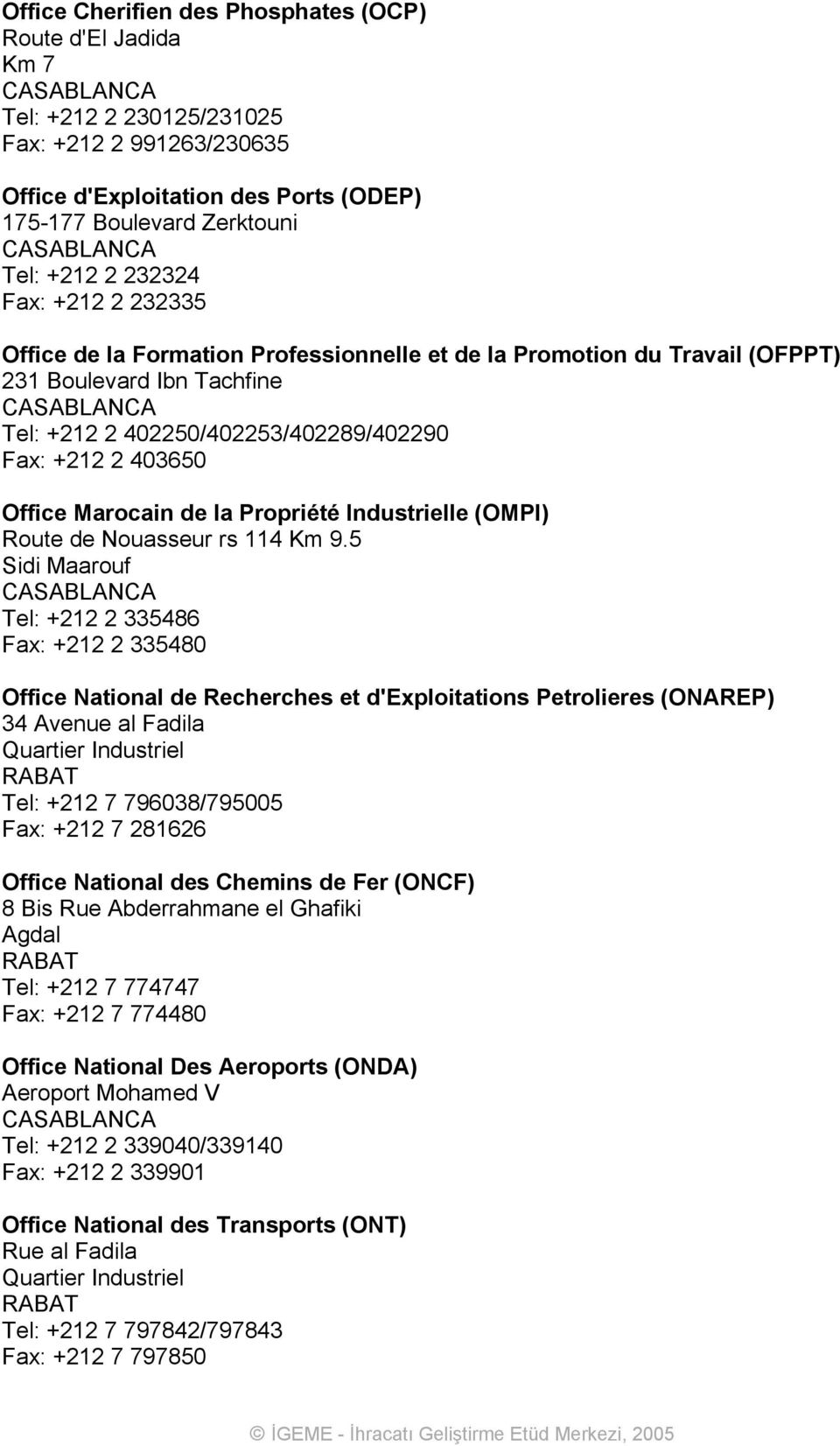 Office Cherifien des Phosphates (OCP)
Route d'El Jadida
Km 7
CASABLANCA
Tel: +212 2 230125/231025
Fax: +212 2 991263/230635

Office d'Exploitation des Ports (ODEP)
175-177 Boulevard Zerktouni
CASABLANCA
Tel: +212 2 232324
Fax: +212 2 232335

Office de la Formation Professionnelle et de la Promotion du Travail (OFPPT)
231 Boulevard Ibn Tachfine
CASABLANCA
Tel: +212 2 402250/402253/402289/402290
Fax: +212 2 403650

Office Marocain de la Propriété Industrielle (OMPI)
Route de Nouasseur rs 114 Km 9.5
Sidi Maarouf
CASABLANCA
Tel: +212 2 335486
Fax: +212 2 335480

Office National de Recherches et d'Exploitations Petrolieres (ONAREP)
34 Avenue al Fadila
Quartier Industriel
RABAT
Tel: +212 7 796038/795005
Fax: +212 7 281626

Office National des Chemins de Fer (ONCF)
8 Bis Rue Abderrahmane el Ghafiki
Agdal
RABAT
Tel: +212 7 774747
Fax: +212 7 774480

Office National Des Aeroports (ONDA)
Aeroport Mohamed V
CASABLANCA
Tel: +212 2 339040/339140
Fax: +212 2 339901

Office National des Transports (ONT)
Rue al Fadila
Quartier Industriel
RABAT
Tel: +212 7 797842/797843
Fax: +212 7 797850

© İGEME - İhracatı Geliştirme Etüd Merkezi, 2005